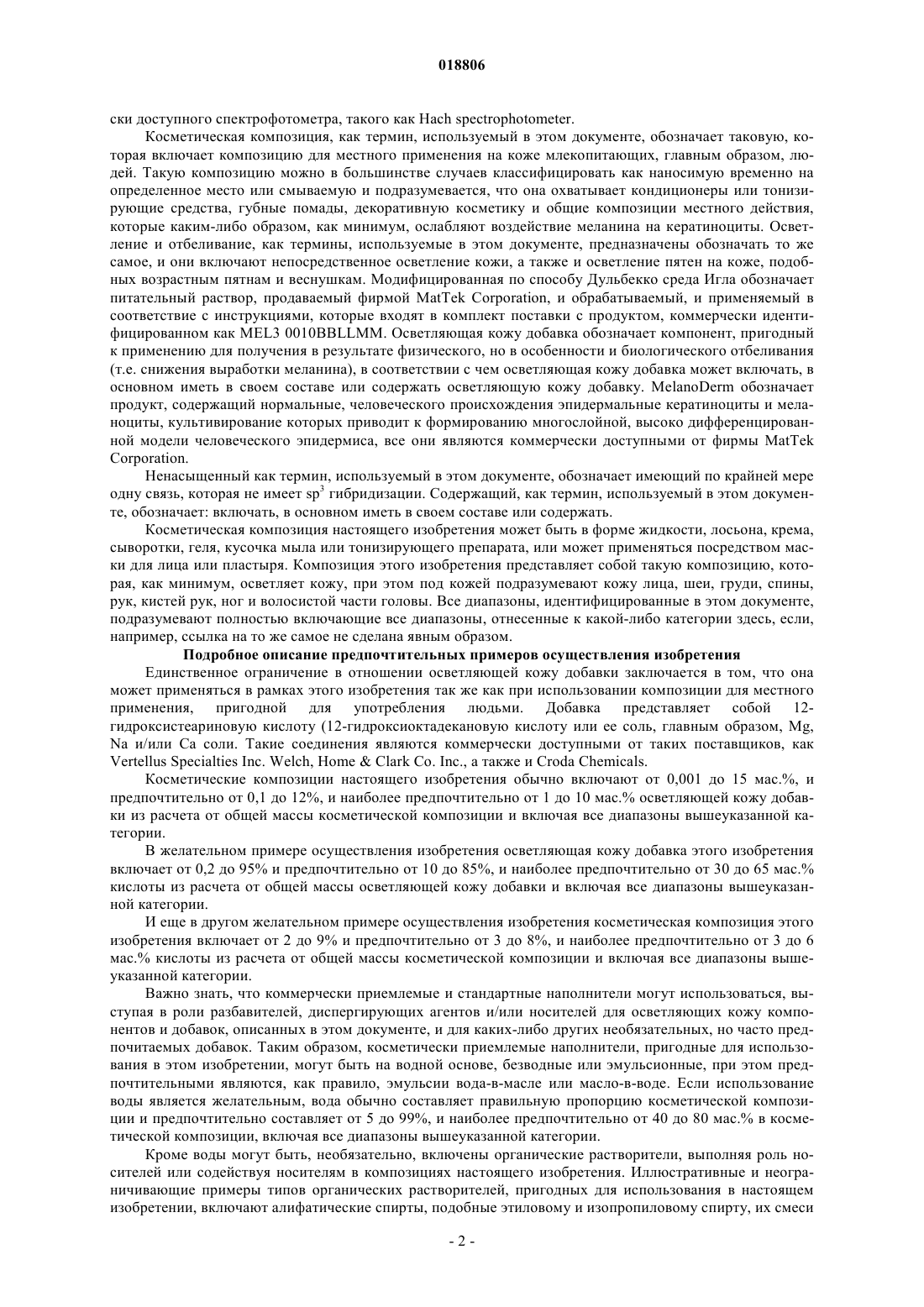 018806

ски доступного спектрофотометра, такого как Hach spectrophotometer.

Косметическая композиция, как термин, используемый в этом документе, обозначает таковую, которая включает композицию для местного применения на коже млекопитающих, главным образом, людей. Такую композицию можно в большинстве случаев классифицировать как наносимую временно на определенное место или смываемую и подразумевается, что она охватывает кондиционеры или тонизирующие средства, губные помады, декоративную косметику и общие композиции местного действия, которые каким-либо образом, как минимум, ослабляют воздействие меланина на кератиноциты. Осветление и отбеливание, как термины, используемые в этом документе, предназначены обозначать то же самое, и они включают непосредственное осветление кожи, а также и осветление пятен на коже, подобных возрастным пятнам и веснушкам. Модифицированная по способу Дульбекко среда Игла обозначает питательный раствор, продаваемый фирмой MatTek Corporation, и обрабатываемый, и применяемый в соответствие с инструкциями, которые входят в комплект поставки с продуктом, коммерчески идентифицированном как MEL3 0010BBLLMM. Осветляющая кожу добавка обозначает компонент, пригодный к применению для получения в результате физического, но в особенности и биологического отбеливания (т.е. снижения выработки меланина), в соответствии с чем осветляющая кожу добавка может включать, в основном иметь в своем составе или содержать осветляющую кожу добавку. MelanoDerm обозначает продукт, содержащий нормальные, человеческого происхождения эпидермальные кератиноциты и меланоциты, культивирование которых приводит к формированию многослойной, высоко дифференцированной модели человеческого эпидермиса, все они являются коммерчески доступными от фирмы MatTek Corporation.

Ненасыщенный как термин, используемый в этом документе, обозначает имеющий по крайней мере одну связь, которая не имеет $sp^3$ гибридизации. Содержащий, как термин, используемый в этом документе, обозначает: включать, в основном иметь в своем составе или содержать.

Косметическая композиция настоящего изобретения может быть в форме жидкости, лосьона, крема, сыворотки, геля, кусочка мыла или тонизирующего препарата, или может применяться посредством маски для лица или пластыря. Композиция этого изобретения представляет собой такую композицию, которая, как минимум, осветляет кожу, при этом под кожей подразумевают кожу лица, шеи, груди, спины, рук, кистей рук, ног и волосистой части головы. Все диапазоны, идентифицированные в этом документе, подразумевают полностью включающие все диапазоны, отнесенные к какой-либо категории здесь, если, например, ссылка на то же самое не сделана явным образом.

Подробное описание предпочтительных примеров осуществления изобретения

Единственное ограничение в отношении осветляющей кожу добавки заключается в том, что она может применяться в рамках этого изобретения так же как при использовании композиции для местного применения, пригодной для употребления людьми. Добавка представляет собой 12-гидроксистеариновую кислоту (12-гидроксиоктадекановую кислоту или ее соль, главным образом, Mg, Na и/или Ca соли. Такие соединения являются коммерчески доступными от таких поставщиков, как Vertellus Specialties Inc. Welch, Home & Clark Co. Inc., а также и Croda Chemicals.

Косметические композиции настоящего изобретения обычно включают от 0,001 до 15 мас.%, и предпочтительно от 0,1 до 12%, и наиболее предпочтительно от 1 до 10 мас.% осветляющей кожу добавки из расчета от общей массы косметической композиции и включая все диапазоны вышеуказанной категории.

В желательном примере осуществления изобретения осветляющая кожу добавка этого изобретения включает от 0,2 до 95% и предпочтительно от 10 до 85%, и наиболее предпочтительно от 30 до 65 мас.% кислоты из расчета от общей массы осветляющей кожу добавки и включая все диапазоны вышеуказанной категории.

И еще в другом желательном примере осуществления изобретения косметическая композиция этого изобретения включает от 2 до 9% и предпочтительно от 3 до 8%, и наиболее предпочтительно от 3 до 6 мас.% кислоты из расчета от общей массы косметической композиции и включая все диапазоны вышеуказанной категории.

Важно знать, что коммерчески приемлемые и стандартные наполнители могут использоваться, выступая в роли разбавителей, диспергирующих агентов и/или носителей для осветляющих кожу компонентов и добавок, описанных в этом документе, и для каких-либо других необязательных, но часто предпочитаемых добавок. Таким образом, косметически приемлемые наполнители, пригодные для использования в этом изобретении, могут быть на водной основе, безводные или эмульсионные, при этом предпочтительными являются, как правило, эмульсии вода-в-масле или масло-в-воде. Если использование воды является желательным, вода обычно составляет правильную пропорцию косметической композиции и предпочтительно составляет от 5 до 99%, и наиболее предпочтительно от 40 до 80 мас.% в косметической композиции, включая все диапазоны вышеуказанной категории.

Кроме воды могут быть, необязательно, включены органические растворители, выполняя роль носителей или содействуя носителям в композициях настоящего изобретения. Иллюстративные и неограничивающие примеры типов органических растворителей, пригодных для использования в настоящем изобретении, включают алифатические спирты, подобные этиловому и изопропиловому спирту, их смеси

- 2 -